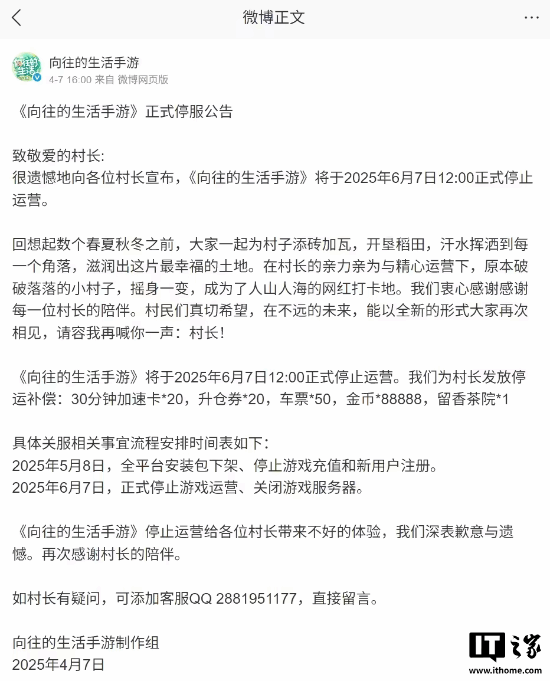 微博正文

向往的生活手游
4-7 16:00 来自 微博网页版

《向往的生活手游》正式停服公告

致敬爱的村长:
很遗憾地向各位村长宣布，《向往的生活手游》将于2025年6月7日12:00正式停止运营。

回想起数个春夏秋冬之前，大家一起为村子添砖加瓦，开垦稻田，汗水挥洒到每一个角落，滋润出这片最幸福的土地。在村长的亲力亲为与精心运营下，原本破破落落的小村子，摇身一变，成为了人山人海的网红打卡地。我们衷心感谢感谢每一位村长的陪伴。村民们真切希望，在不远的未来，能以全新的形式大家再次相见，请容我再喊你一声：村长！

《向往的生活手游》将于2025年6月7日12:00正式停止运营。我们为村长发放停运补偿：30分钟加速卡*20，升仓券*20，车票*50，金币*88888，留香茶院*1

具体关服相关事宜流程安排时间表如下：
2025年5月8日，全平台安装包下架、停止游戏充值和新用户注册。
2025年6月7日，正式停止游戏运营、关闭游戏服务器。

《向往的生活手游》停止运营给各位村长带来不好的体验，我们深表歉意与遗憾。再次感谢村长的陪伴。

如村长有疑问，可添加客服QQ 2881951177，直接留言。

向往的生活手游制作组
2025年4月7日

IT之家
www.ithome.com